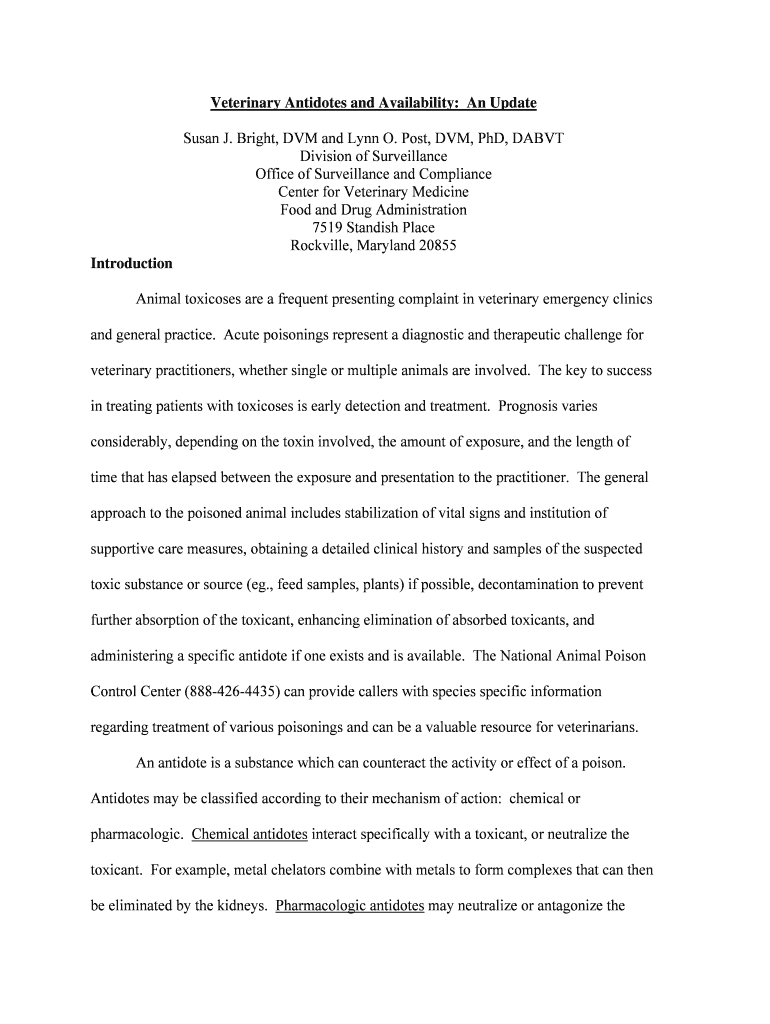 Veterinary Antidotes and Availability: An Update

Susan J. Bright, DVM and Lynn O. Post, DVM, PhD, DABVT
Division of Surveillance
Office of Surveillance and Compliance
Center for Veterinary Medicine
Food and Drug Administration
7519 Standish Place
Rockville, Maryland 20855

Introduction

Animal toxicoses are a frequent presenting complaint in veterinary emergency clinics and general practice. Acute poisonings represent a diagnostic and therapeutic challenge for veterinary practitioners, whether single or multiple animals are involved. The key to success in treating patients with toxicoses is early detection and treatment. Prognosis varies considerably, depending on the toxin involved, the amount of exposure, and the length of time that has elapsed between the exposure and presentation to the practitioner. The general approach to the poisoned animal includes stabilization of vital signs and institution of supportive care measures, obtaining a detailed clinical history and samples of the suspected toxic substance or source (eg., feed samples, plants) if possible, decontamination to prevent further absorption of the toxicant, enhancing elimination of absorbed toxicants, and administering a specific antidote if one exists and is available. The National Animal Poison Control Center (888-426-4435) can provide callers with species specific information regarding treatment of various poisonings and can be a valuable resource for veterinarians.

An antidote is a substance which can counteract the activity or effect of a poison. Antidotes may be classified according to their mechanism of action: chemical or pharmacologic. Chemical antidotes interact specifically with a toxicant, or neutralize the toxicant. For example, metal chelators combine with metals to form complexes that can then be eliminated by the kidneys. Pharmacologic antidotes may neutralize or antagonize the